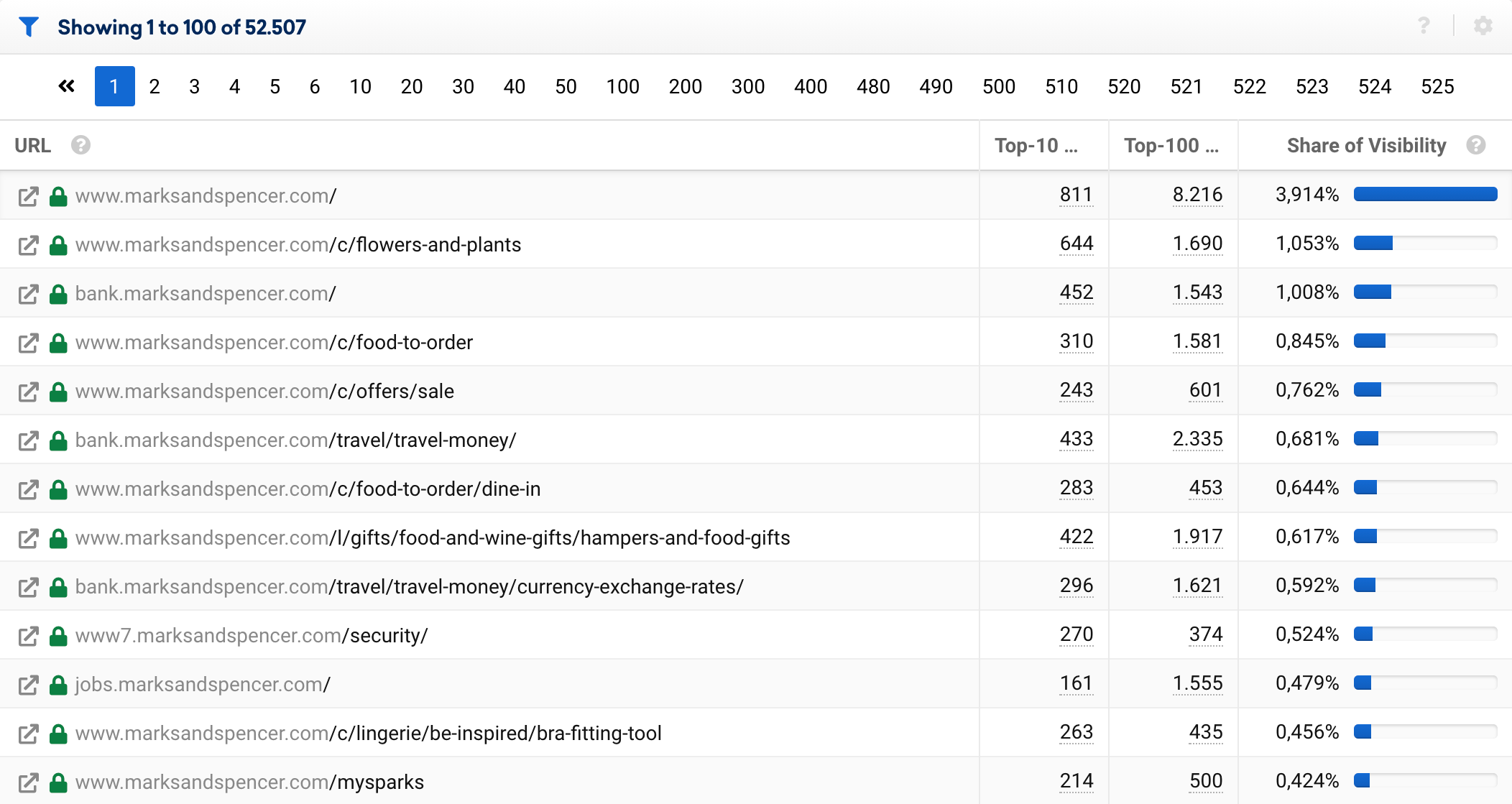 Showing 1 to 100 of 52.507

« 1 2 3 4 5 6 10 20 30 40 50 100 200 300 400 480 490 500 510 520 521 522 523 524 525

| URL | Top-10 ... | Top-100 ... | Share of Visibility |
|---|---|---|---|
| www.marksandspencer.com/ | 811 | 8.216 | 3,914% |
| www.marksandspencer.com/c/flowers-and-plants | 644 | 1.690 | 1,053% |
| bank.marksandspencer.com/ | 452 | 1.543 | 1,008% |
| www.marksandspencer.com/c/food-to-order | 310 | 1.581 | 0,845% |
| www.marksandspencer.com/c/offers/sale | 243 | 601 | 0,762% |
| bank.marksandspencer.com/travel/travel-money/ | 433 | 2.335 | 0,681% |
| www.marksandspencer.com/c/food-to-order/dine-in | 283 | 453 | 0,644% |
| www.marksandspencer.com/l/gifts/food-and-wine-gifts/hampers-and-food-gifts | 422 | 1.917 | 0,617% |
| bank.marksandspencer.com/travel/travel-money/currency-exchange-rates/ | 296 | 1.621 | 0,592% |
| www7.marksandspencer.com/security/ | 270 | 374 | 0,524% |
| jobs.marksandspencer.com/ | 161 | 1.555 | 0,479% |
| www.marksandspencer.com/c/lingerie/be-inspired/bra-fitting-tool | 263 | 435 | 0,456% |
| www.marksandspencer.com/mysparks | 214 | 500 | 0,424% |